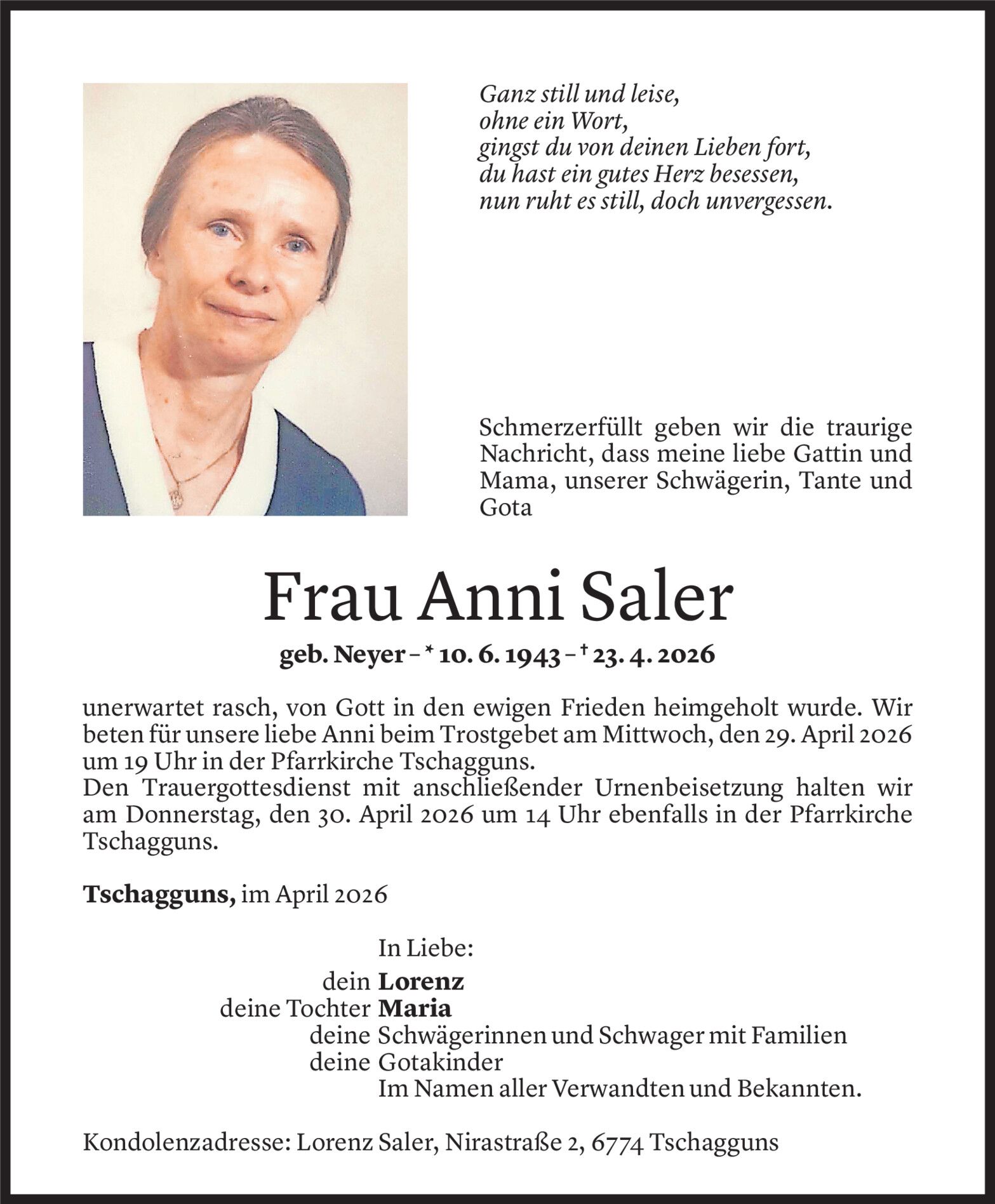 Ganz still und leise,
ohne ein Wort,
gingst du von deinen Lieben fort,
du hast ein gutes Herz besessen,
nun ruht es still, doch unvergessen.

Schmerzerfüllt geben wir die traurige Nachricht, dass meine liebe Gattin und Mama, unserer Schwägerin, Tante und Gota

Frau Anni Saler

geb. Neyer – * 10. 6. 1943 – † 23. 4. 2026

unerwartet rasch, von Gott in den ewigen Frieden heimgeholt wurde. Wir beten für unsere liebe Anni beim Trostgebet am Mittwoch, den 29. April 2026 um 19 Uhr in der Pfarrkirche Tschagguns.
Den Trauergottesdienst mit anschließender Urnenbeisetzung halten wir am Donnerstag, den 30. April 2026 um 14 Uhr ebenfalls in der Pfarrkirche Tschagguns.

Tschagguns, im April 2026

In Liebe:
dein Lorenz
deine Tochter Maria
deine Schwägerinnen und Schwager mit Familien
deine Gotakinder
Im Namen aller Verwandten und Bekannten.

Kondolenzadresse: Lorenz Saler, Nirastraße 2, 6774 Tschagguns